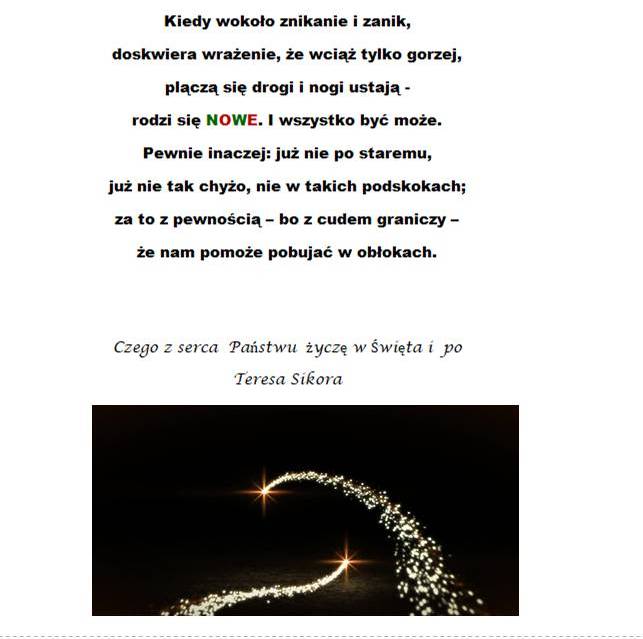 Kiedy wokoło znikanie i zanik,
doskwiera wrażenie, że wciąż tylko gorzej,
plączą się drogi i nogi ustają -
rodzi się NOWE. I wszystko być może.
Pewnie inaczej: już nie po staremu,
już nie tak chyżo, nie w takich podskokach;
za to z pewnością – bo z cudem graniczy –
że nam pomoże pobujać w obłokach.

Czego z serca Państwu życzę w Święta i po
Teresa Sikora